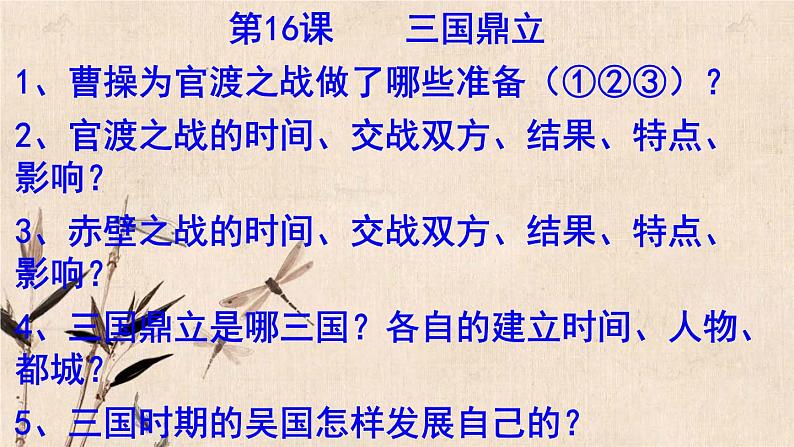 第16课　　三国鼎立

1、曹操为官渡之战做了哪些准备（①②③）？

2、官渡之战的时间、交战双方、结果、特点、影响？

3、赤壁之战的时间、交战双方、结果、特点、影响？

4、三国鼎立是哪三国？各自的建立时间、人物、都城？

5、三国时期的吴国怎样发展自己的？